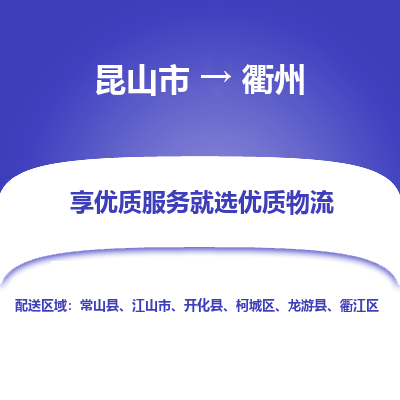 昆山市 → 衢州

享优质服务就选优质物流

配送区域：常山县、江山市、开化县、柯城区、龙游县、衢江区